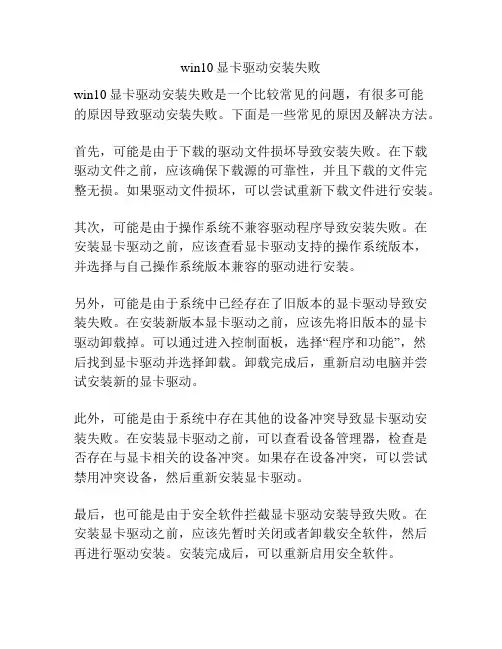 win10 显卡驱动安装失败

win10 显卡驱动安装失败是一个比较常见的问题，有很多可能的原因导致驱动安装失败。下面是一些常见的原因及解决方法。

首先，可能是由于下载的驱动文件损坏导致安装失败。在下载驱动文件之前，应该确保下载源的可靠性，并且下载的文件完整无损。如果驱动文件损坏，可以尝试重新下载文件进行安装。

其次，可能是由于操作系统不兼容驱动程序导致安装失败。在安装显卡驱动之前，应该查看显卡驱动支持的操作系统版本，并选择与自己操作系统版本兼容的驱动进行安装。

另外，可能是由于系统中已经存在了旧版本的显卡驱动导致安装失败。在安装新版本显卡驱动之前，应该先将旧版本的显卡驱动卸载掉。可以通过进入控制面板，选择“程序和功能”，然后找到显卡驱动并选择卸载。卸载完成后，重新启动电脑并尝试安装新的显卡驱动。

此外，可能是由于系统中存在其他的设备冲突导致显卡驱动安装失败。在安装显卡驱动之前，可以查看设备管理器，检查是否存在与显卡相关的设备冲突。如果存在设备冲突，可以尝试禁用冲突设备，然后重新安装显卡驱动。

最后，也可能是由于安全软件拦截显卡驱动安装导致失败。在安装显卡驱动之前，应该先暂时关闭或者卸载安全软件，然后再进行驱动安装。安装完成后，可以重新启用安全软件。